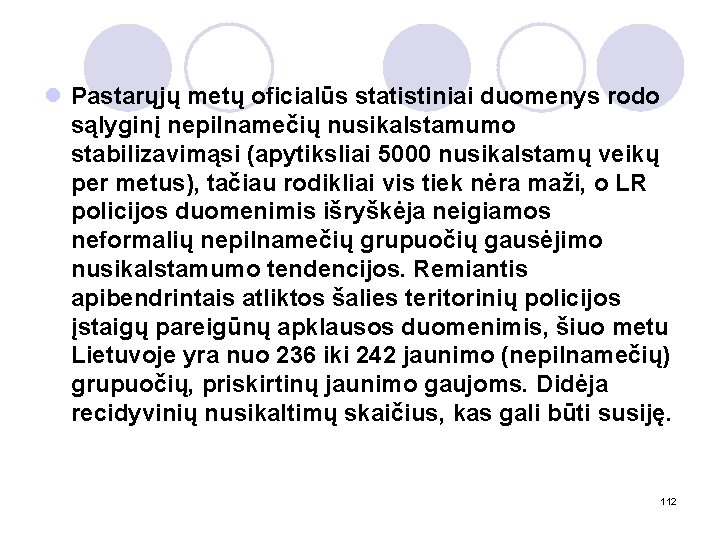 Pastarųjų metų oficialūs statistiniai duomenys rodo sąlyginį nepilnamečių nusikalstamumo stabilizavimąsi (apytiksliai 5000 nusikalstamų veikų per metus), tačiau rodikliai vis tiek nėra maži, o LR policijos duomenimis išryškėja neigiamos neformalių nepilnamečių grupuočių gausėjimo nusikalstamumo tendencijos. Remiantis apibendrintais atliktos šalies teritorinių policijos įstaigų pareigūnų apklausos duomenimis, šiuo metu Lietuvoje yra nuo 236 iki 242 jaunimo (nepilnamečių) grupuočių, priskirtinų jaunimo gaujoms. Didėja recidyvinių nusikaltimų skaičius, kas gali būti susiję.

112